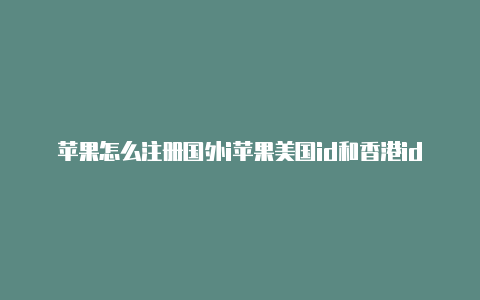 苹果怎么注册国外苹果美国id和香港id